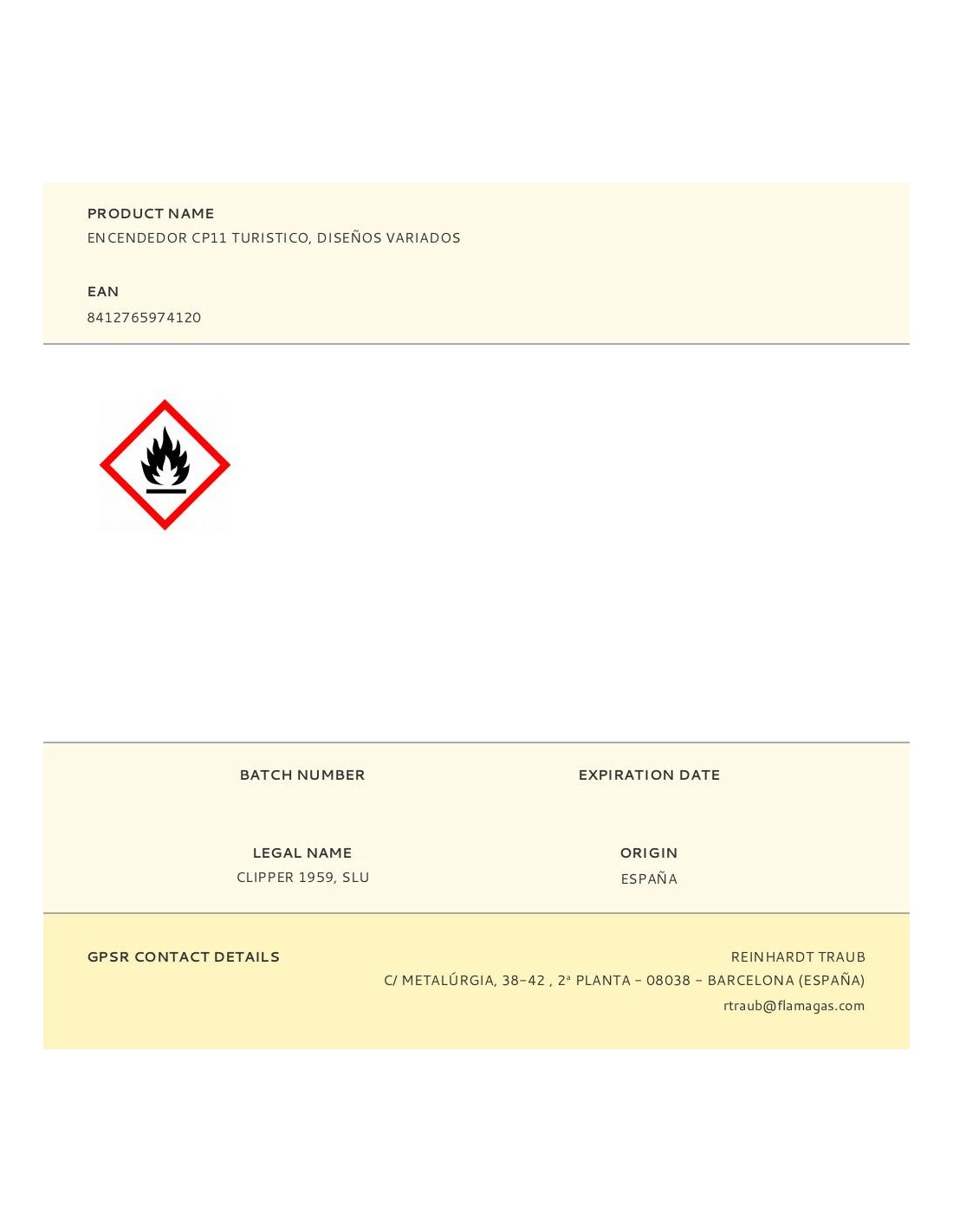 PRODUCT NAME
ENCENDEDOR CP11 TURISTICO, DISEÑOS VARIADOS

EAN
8412765974120

BATCH NUMBER

EXPIRATION DATE

LEGAL NAME
CLIPPER 1959, SLU

ORIGIN
ESPAÑA

GPSR CONTACT DETAILS

REINHARDT TRAUB
C/ METALÚRGIA, 38-42 , 2ª PLANTA - 08038 - BARCELONA (ESPAÑA)
rtraub@flamagas.com